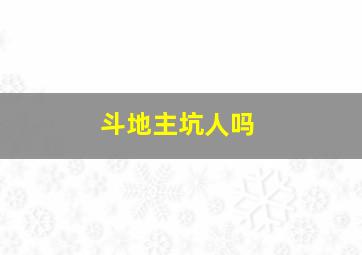 斗地主坑人吗